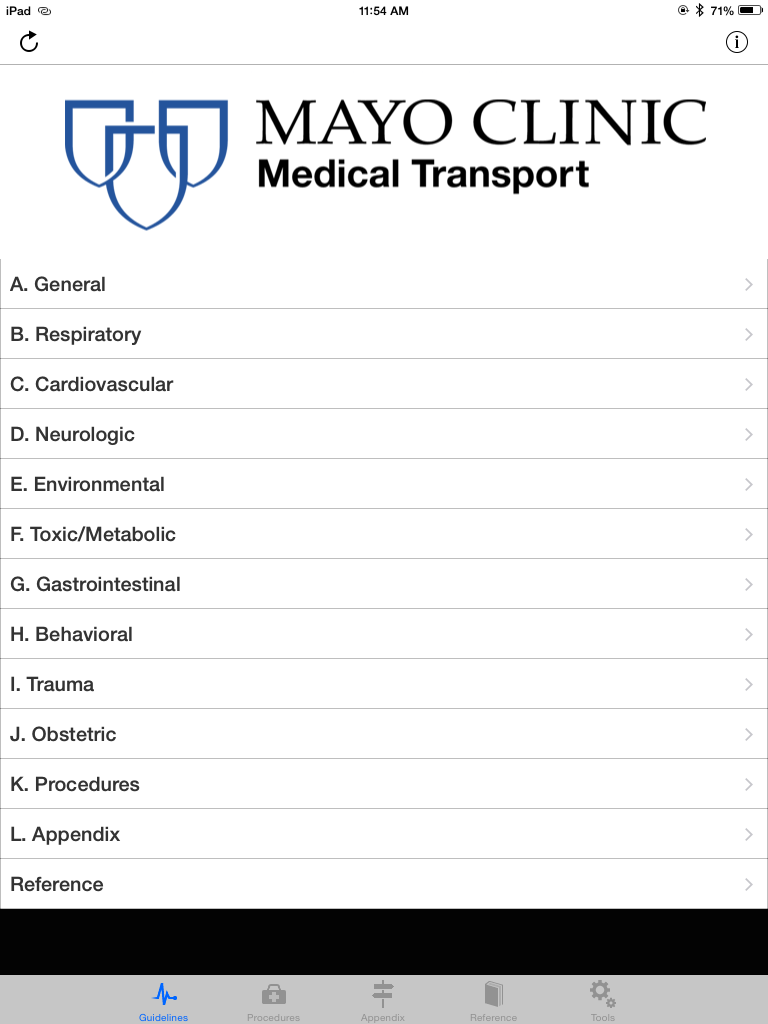 iPad 11:54 AM 71%

MAYO CLINIC
Medical Transport

A. General
B. Respiratory
C. Cardiovascular
D. Neurologic
E. Environmental
F. Toxic/Metabolic
G. Gastrointestinal
H. Behavioral
I. Trauma
J. Obstetric
K. Procedures
L. Appendix
Reference

Guidelines Procedures Appendix Reference Tools